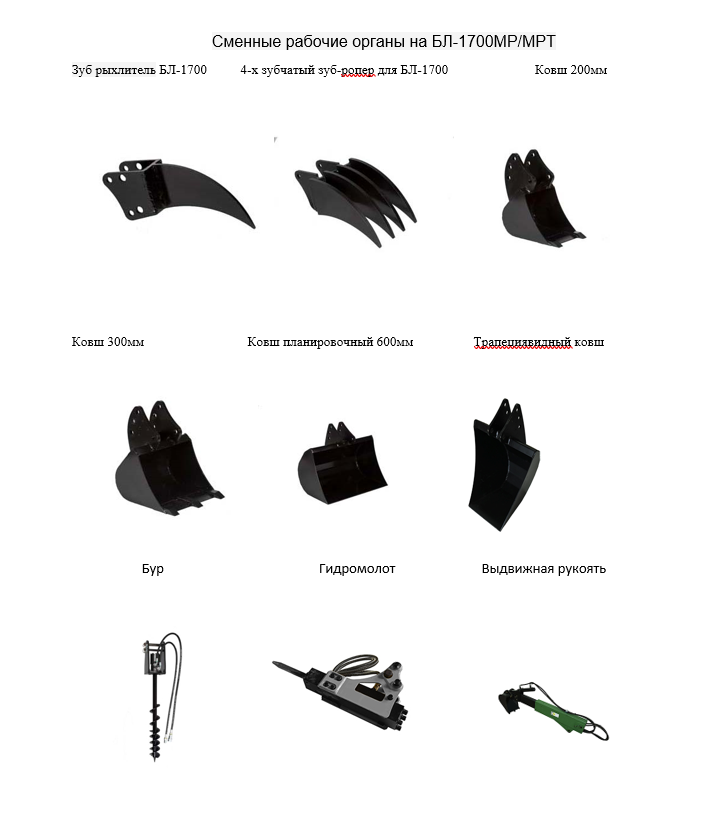 Сменные рабочие органы на БЛ-1700МР/МРТ

Зуб рыхлитель БЛ-1700

4-х зубчатый зуб-ропер для БЛ-1700

Ковш 200мм

Ковш 300мм

Ковш планировочный 600мм

Трапециявидный ковш

Бур

Гидромолот

Выдвижная рукоять